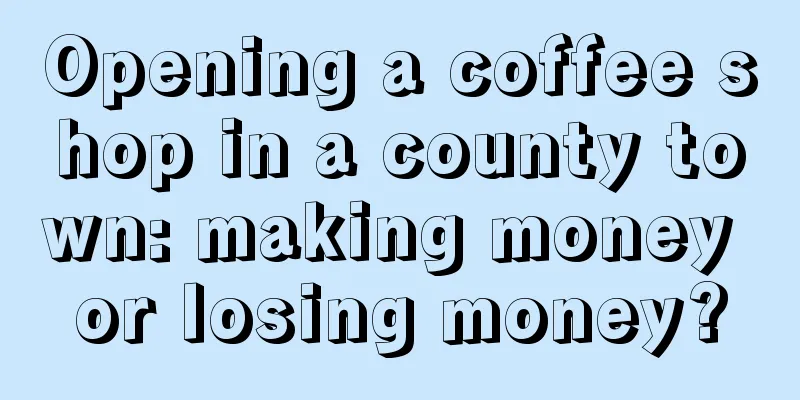 Opening a coffee shop in a county town: making money or losing money?